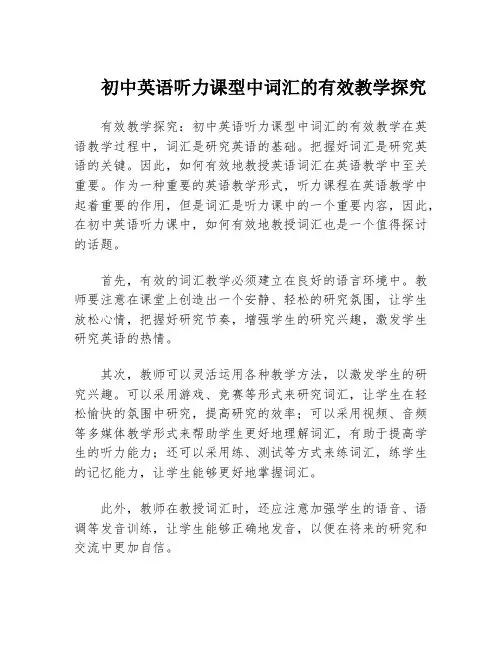 初中英语听力课型中词汇的有效教学探究

有效教学探究：初中英语听力课型中词汇的有效教学在英语教学过程中，词汇是研究英语的基础。把握好词汇是研究英语的关键。因此，如何有效地教授英语词汇在英语教学中至关重要。作为一种重要的英语教学形式，听力课程在英语教学中起着重要的作用，但是词汇是听力课中的一个重要内容，因此，在初中英语听力课中，如何有效地教授词汇也是一个值得探讨的话题。

首先，有效的词汇教学必须建立在良好的语言环境中。教师要注意在课堂上创造出一个安静、轻松的研究氛围，让学生放松心情，把握好研究节奏，增强学生的研究兴趣，激发学生研究英语的热情。

其次，教师可以灵活运用各种教学方法，以激发学生的研究兴趣。可以采用游戏、竞赛等形式来研究词汇，让学生在轻松愉快的氛围中研究，提高研究的效率；可以采用视频、音频等多媒体教学形式来帮助学生更好地理解词汇，有助于提高学生的听力能力；还可以采用练、测试等方式来练词汇，练学生的记忆能力，让学生能够更好地掌握词汇。

此外，教师在教授词汇时，还应注意加强学生的语音、语调等发音训练，让学生能够正确地发音，以便在将来的研究和交流中更加自信。